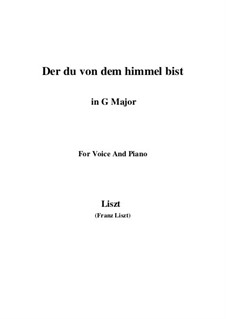 Der du von dem himmel bist

in G Major

For Voice And Piano

Liszt

(Franz Liszt)